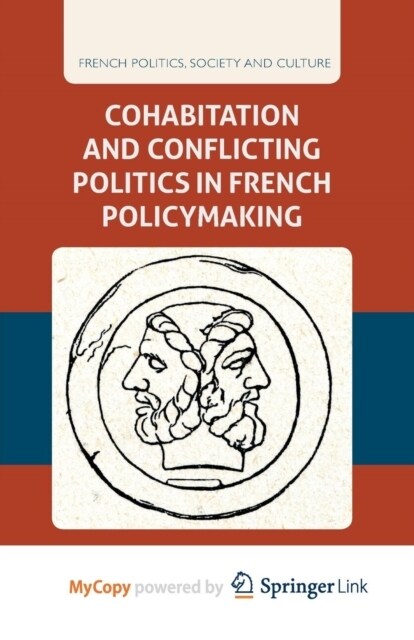 FRENCH POLITICS, SOCIETY AND CULTURE

COHABITATION AND CONFLICTING POLITICS IN FRENCH POLICYMAKING

MyCopy powered by Springer Link